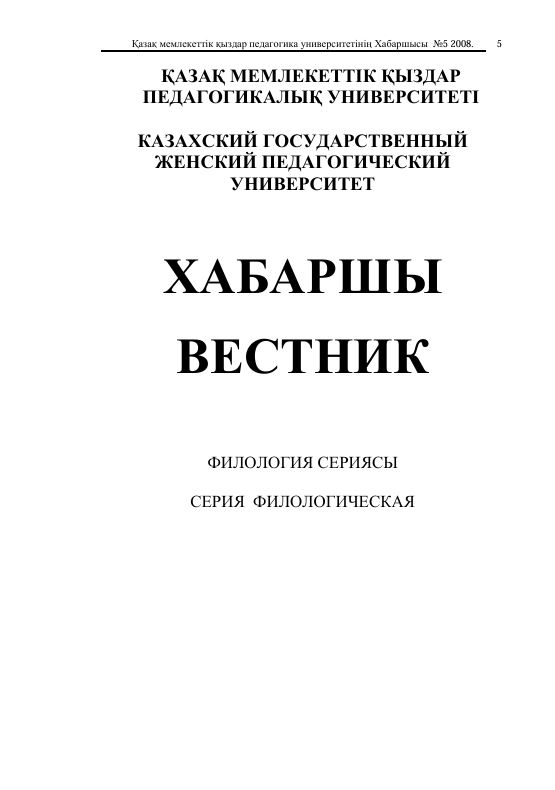 Қазақ мемлекеттік қыздар педагогика университетінің Хабаршысы №5 2008. 5

ҚАЗАҚ МЕМЛЕКЕТТІК ҚЫЗДАР
ПЕДАГОГИКАЛЫҚ УНИВЕРСИТЕТІ

КАЗАХСКИЙ ГОСУДАРСТВЕННЫЙ
ЖЕНСКИЙ ПЕДАГОГИЧЕСКИЙ
УНИВЕРСИТЕТ

ХАБАРШЫ

ВЕСТНИК

ФИЛОЛОГИЯ СЕРИЯСЫ

СЕРИЯ ФИЛОЛОГИЧЕСКАЯ